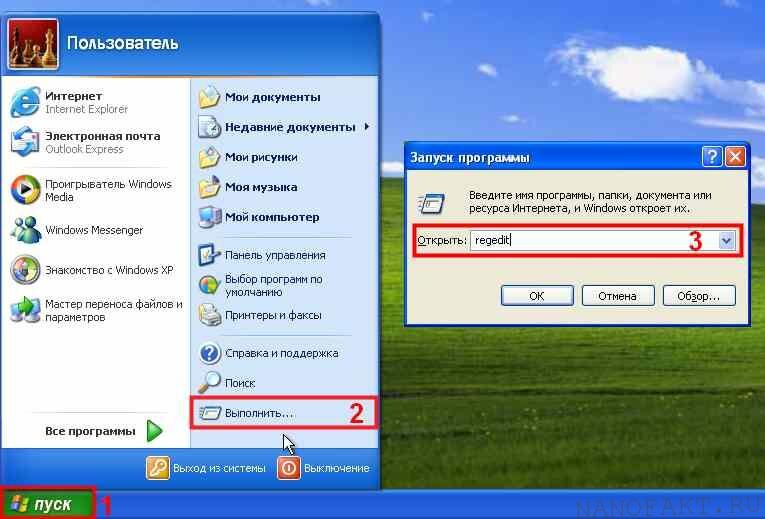 Пользователь

Интернет
Internet Explorer

Электронная почта
Outlook Express

Проигрыватель Windows Media

Windows Messenger

Знакомство с Windows XP

Мастер переноса файлов и параметров

Все программы

Мои документы

Недавние документы

Мои рисунки

Моя музыка

Мой компьютер

Панель управления

Выбор программ по умолчанию

Принтеры и факсы

Справка и поддержка

Поиск

Выполнить...

2

Выход из системы

Выключение

пуск

1

Запуск программы

Введите имя программы, папки, документа или ресурса Интернета, и Windows откроет их.

Открыть: regedit

3

OK

Отмена

Обзор...

NANOFAKT.RU